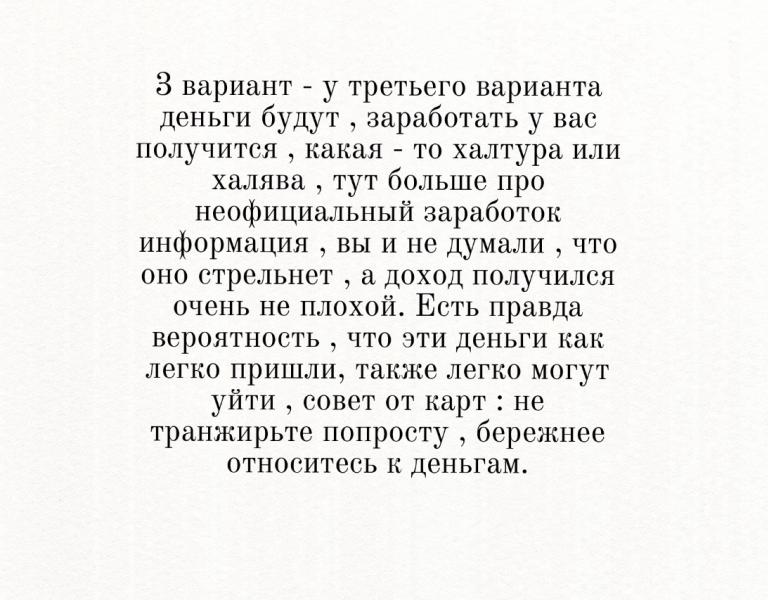 3 вариант - у третьего варианта деньги будут , заработать у вас получится , какая - то халтура или халява , тут больше про неофициальный заработок информация , вы и не думали , что оно стрельнет , а доход получился очень не плохой. Есть правда вероятность , что эти деньги как легко пришли, также легко могут уйти , совет от карт : не транжирьте попросту , бережнее относитесь к деньгам.